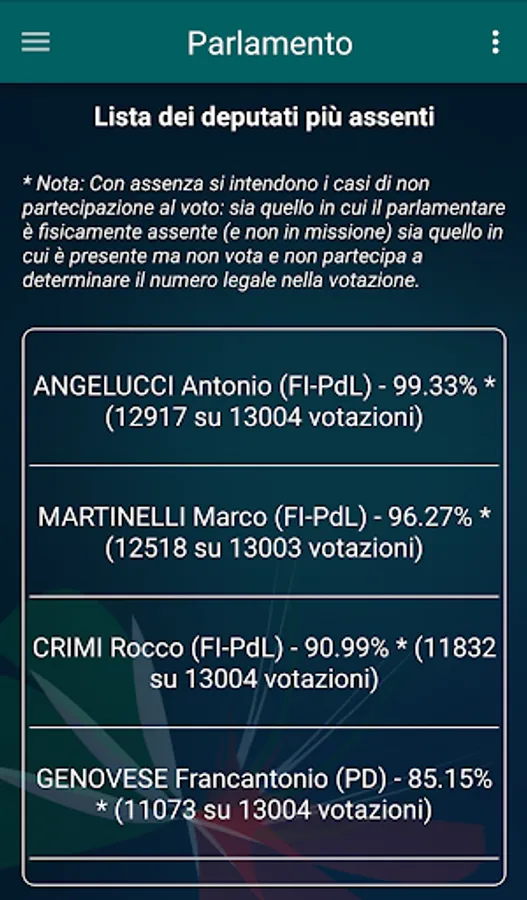 Parlamento

Lista dei deputati più assenti

* Nota: Con assenza si intendono i casi di non partecipazione al voto: sia quello in cui il parlamentare è fisicamente assente (e non in missione) sia quello in cui è presente ma non vota e non partecipa a determinare il numero legale nella votazione.

ANGELUCCI Antonio (FI-PdL) - 99.33% * (12917 su 13004 votazioni)

MARTINELLI Marco (FI-PdL) - 96.27% * (12518 su 13003 votazioni)

CRIMI Rocco (FI-PdL) - 90.99% * (11832 su 13004 votazioni)

GENOVESE Francantonio (PD) - 85.15% * (11073 su 13004 votazioni)